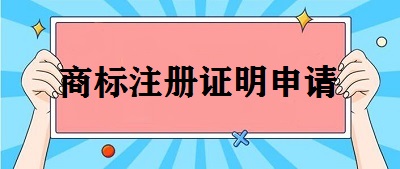 商标注册证明申请